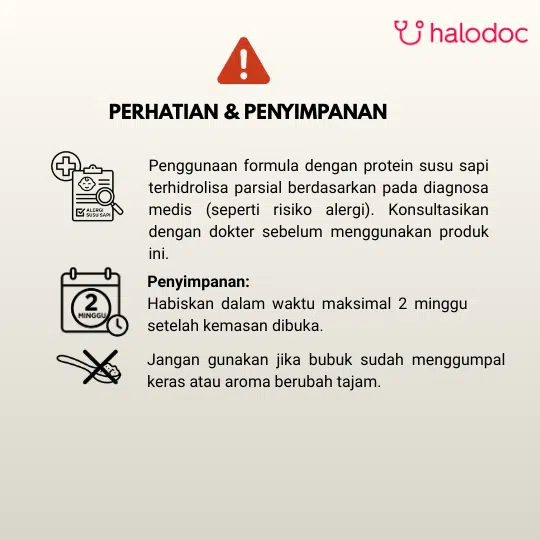 halodoc

PERHATIAN & PENYIMPANAN

ALERGI SUSU SAPI

Penggunaan formula dengan protein susu sapi terhidrolisa parsial berdasarkan pada diagnosa medis (seperti risiko alergi). Konsultasikan dengan dokter sebelum menggunakan produk ini.

2 MINGGU

Penyimpanan:
Habiskan dalam waktu maksimal 2 minggu setelah kemasan dibuka.

Jangan gunakan jika bubuk sudah menggumpal keras atau aroma berubah tajam.